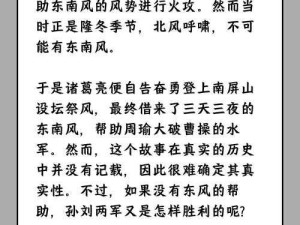 助东南风的风势进行火攻。然而当时正是隆冬季节，北风呼啸，不可能有东南风。

于是诸葛亮便自告奋勇登上南屏山设坛祭风，最终借来了三天三夜的东南风，帮助周瑜大破曹操的水军。然而，这个故事在真实的历史中并没有记载，因此很难确定其真实性。不过，如果没有东风的帮助，孙刘两军又是怎样胜利的呢？